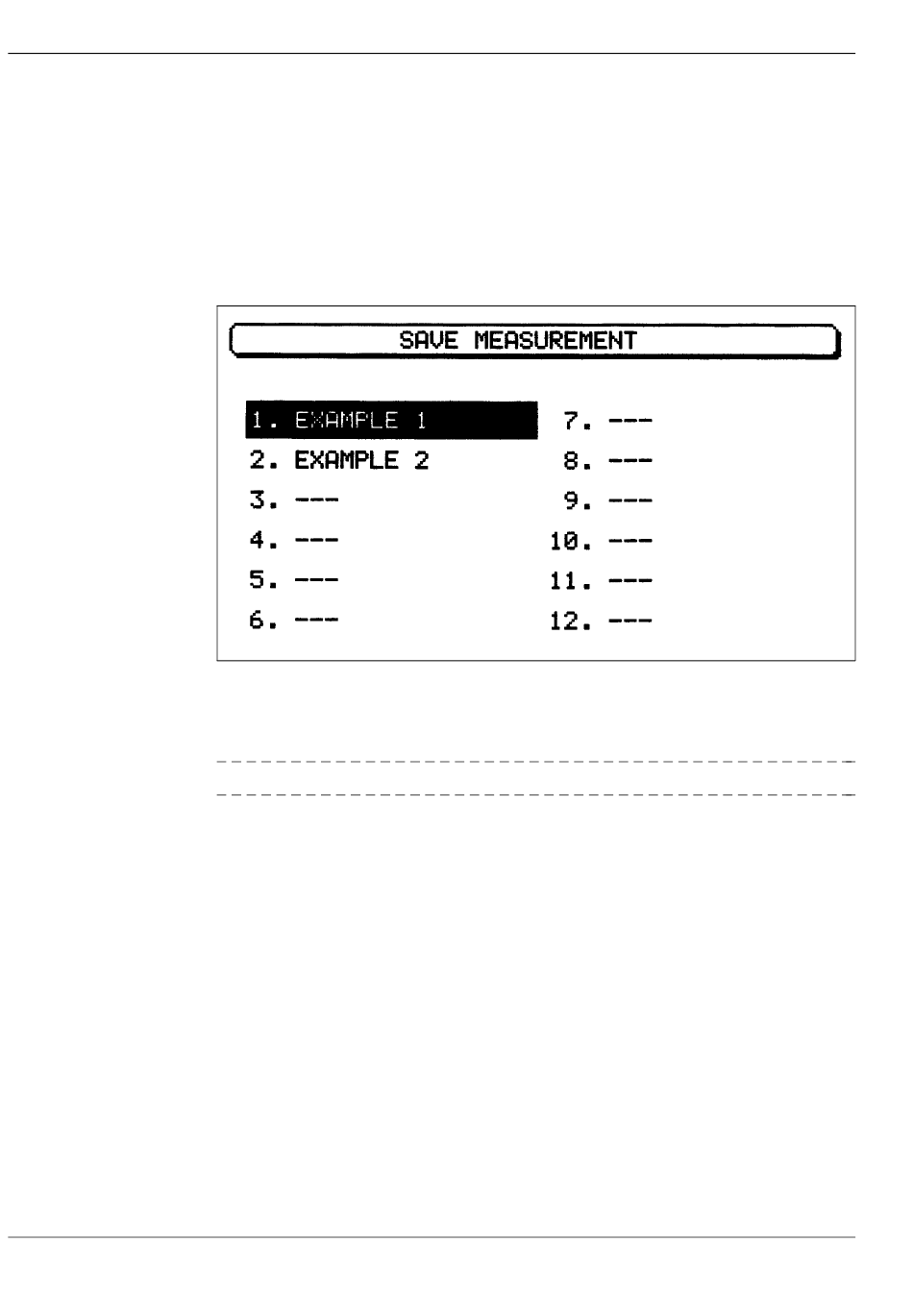 SAVE MEASUREMENT

1. EXAMPLE 1
2. EXAMPLE 2
3. ---
4. ---
5. ---
6. ---

7. ---
8. ---
9. ---
10. ---
11. ---
12. ---